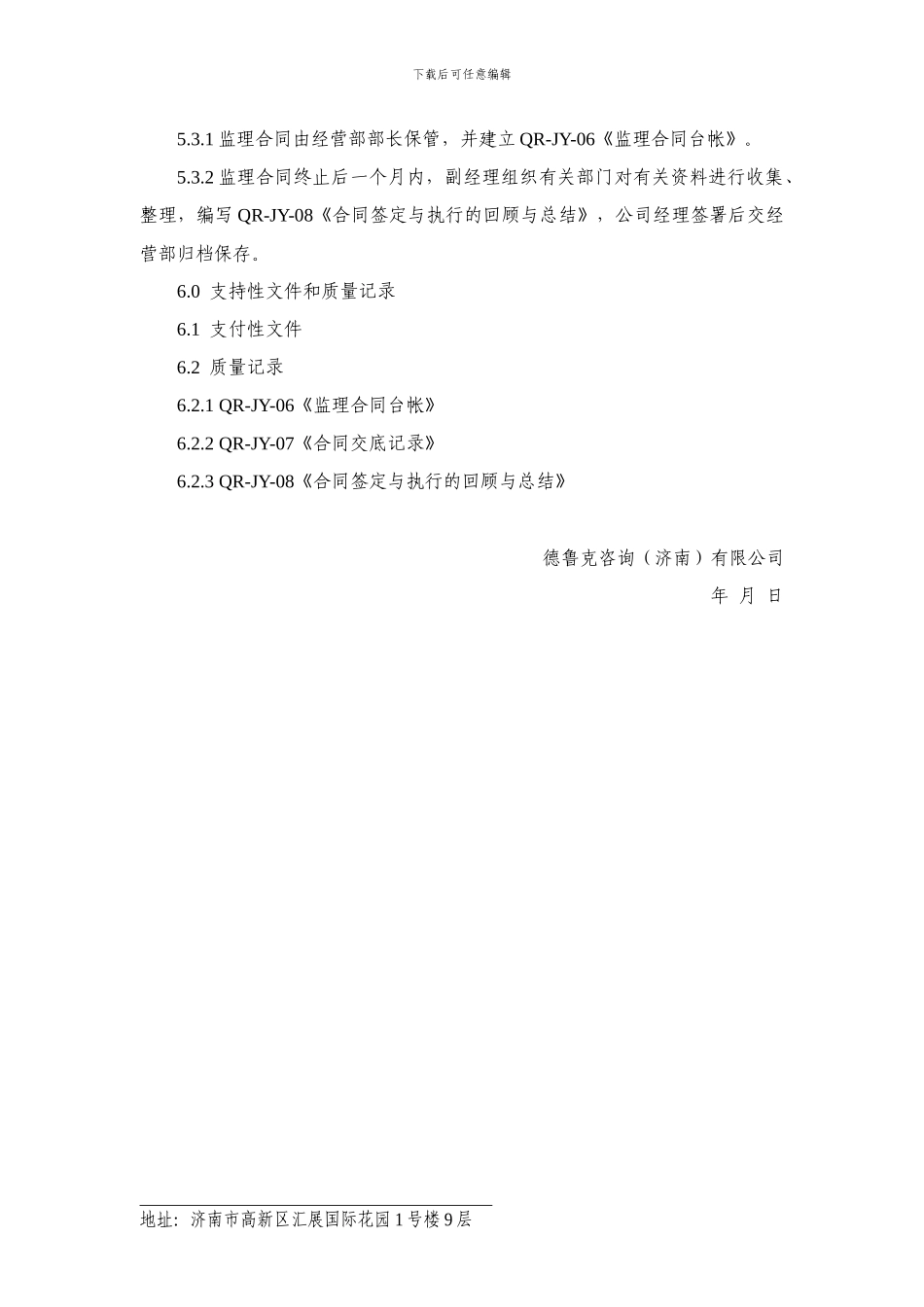 下载后可任意编辑

5.3.1 监理合同由经营部部长保管，并建立 QR-JY-06《监理合同台帐》。

5.3.2 监理合同终止后一个月内，副经理组织有关部门对有关资料进行收集、整理，编写 QR-JY-08《合同签定与执行的回顾与总结》，公司经理签署后交经营部归档保存。

6.0 支持性文件和质量记录

6.1 支付性文件

6.2 质量记录

6.2.1 QR-JY-06《监理合同台帐》

6.2.2 QR-JY-07《合同交底记录》

6.2.3 QR-JY-08《合同签定与执行的回顾与总结》

德鲁克咨询（济南）有限公司

年 月 日

地址：济南市高新区汇展国际花园 1 号楼 9 层